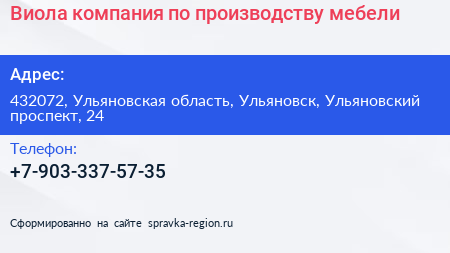 Виола компания по производству мебели

Адрес:

432072, Ульяновская область, Ульяновск, Ульяновский проспект, 24

Телефон:

+7-903-337-57-35

Сформированно на сайте spravka-region.ru